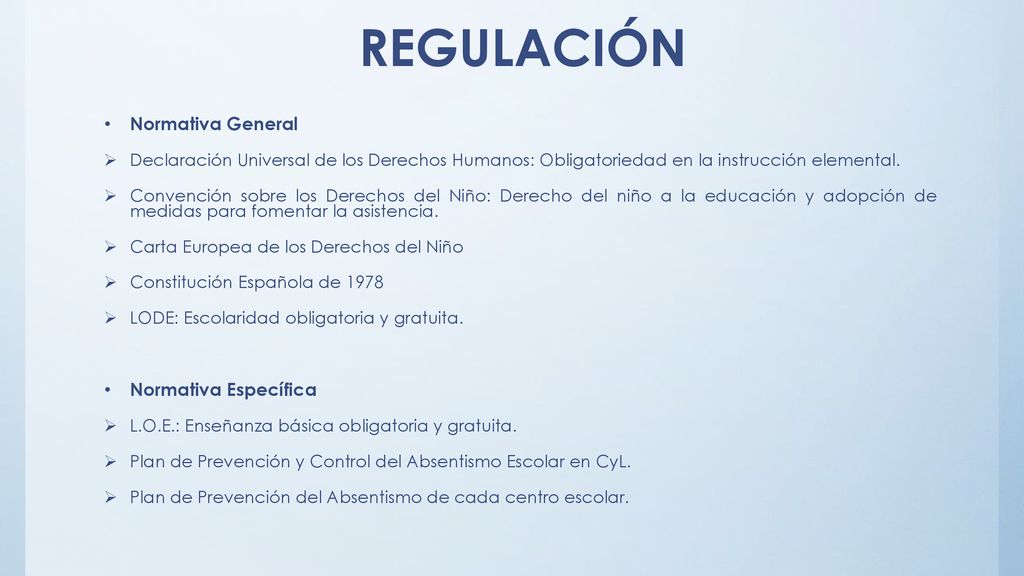 REGULACIÓN

• Normativa General

➢ Declaración Universal de los Derechos Humanos: Obligatoriedad en la instrucción elemental.

➢ Convención sobre los Derechos del Niño: Derecho del niño a la educación y adopción de medidas para fomentar la asistencia.

➢ Carta Europea de los Derechos del Niño

➢ Constitución Española de 1978

➢ LODE: Escolaridad obligatoria y gratuita.

• Normativa Específica

➢ L.O.E.: Enseñanza básica obligatoria y gratuita.

➢ Plan de Prevención y Control del Absentismo Escolar en CyL.

➢ Plan de Prevención del Absentismo de cada centro escolar.